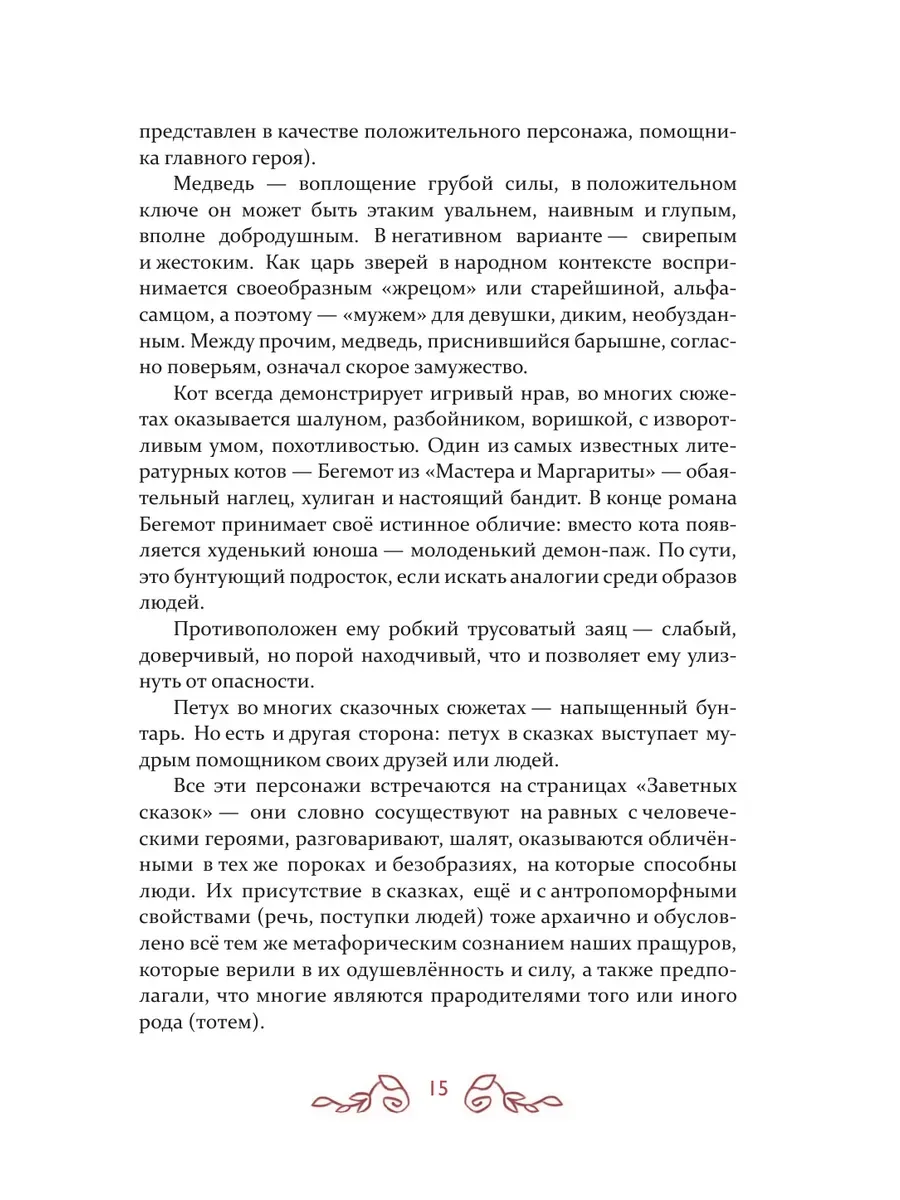 представлен в качестве положительного персонажа, помощника главного героя).

Медведь — воплощение грубой силы, в положительном ключе он может быть этаким увальнем, наивным и глупым, вполне добродушным. В негативном варианте — свирепым и жестоким. Как царь зверей в народном контексте воспринимается своеобразным «жрецом» или старейшиной, альфа-самцом, а поэтому — «мужем» для девушки, диким, необузданным. Между прочим, медведь, приснившийся барышне, согласно поверьям, означал скорое замужество.

Кот всегда демонстрирует игривый нрав, во многих сюжетах оказывается шалуном, разбойником, воришкой, с изворотливым умом, похотливостью. Один из самых известных литературных котов — Бегемот из «Мастера и Маргариты» — обаятельный наглец, хулиган и настоящий бандит. В конце романа Бегемот принимает своё истинное обличие: вместо кота появляется худенький юноша — молоденький демон-паж. По сути, это бунтующий подросток, если искать аналогии среди образов людей.

Противоположен ему робкий трусоватый заяц — слабый, доверчивый, но порой находчивый, что и позволяет ему улизнуть от опасности.

Петух во многих сказочных сюжетах — напыщенный бунтарь. Но есть и другая сторона: петух в сказках выступает мудрым помощником своих друзей или людей.

Все эти персонажи встречаются на страницах «Заветных сказок» — они словно сосуществуют на равных с человеческими героями, разговаривают, шалят, оказываются обличёнными в тех же пороках и безобразиях, на которые способны люди. Их присутствие в сказках, ещё и с антропоморфными свойствами (речь, поступки людей) тоже архаично и обусловлено всё тем же метафорическим сознанием наших пращуров, которые верили в их одушевлённость и силу, а также предполагали, что многие являются прародителями того или иного рода (тотем).

15